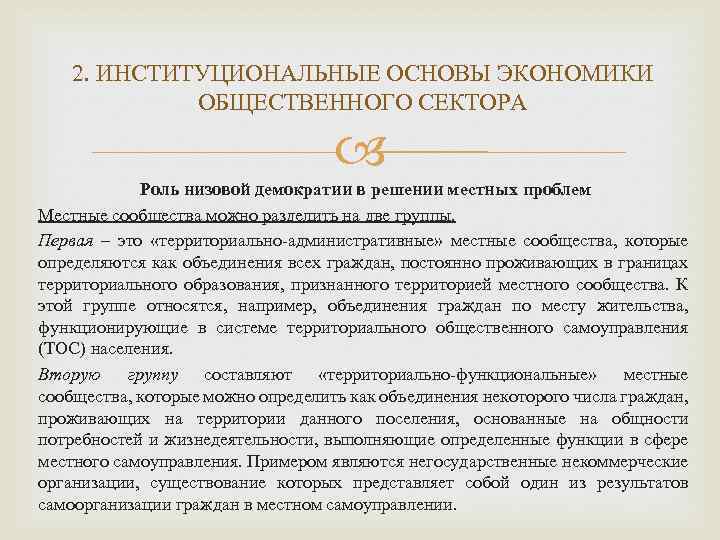 2. ИНСТИТУЦИОНАЛЬНЫЕ ОСНОВЫ ЭКОНОМИКИ ОБЩЕСТВЕННОГО СЕКТОРА

Роль низовой демократии в решении местных проблем

Местные сообщества можно разделить на две группы.

Первая – это «территориально-административные» местные сообщества, которые определяются как объединения всех граждан, постоянно проживающих в границах территориального образования, признанного территорией местного сообщества. К этой группе относятся, например, объединения граждан по месту жительства, функционирующие в системе территориального общественного самоуправления (ТОС) населения.

Вторую группу составляют «территориально-функциональные» местные сообщества, которые можно определить как объединения некоторого числа граждан, проживающих на территории данного поселения, основанные на общности потребностей и жизнедеятельности, выполняющие определенные функции в сфере местного самоуправления. Примером являются негосударственные некоммерческие организации, существование которых представляет собой один из результатов самоорганизации граждан в местном самоуправлении.